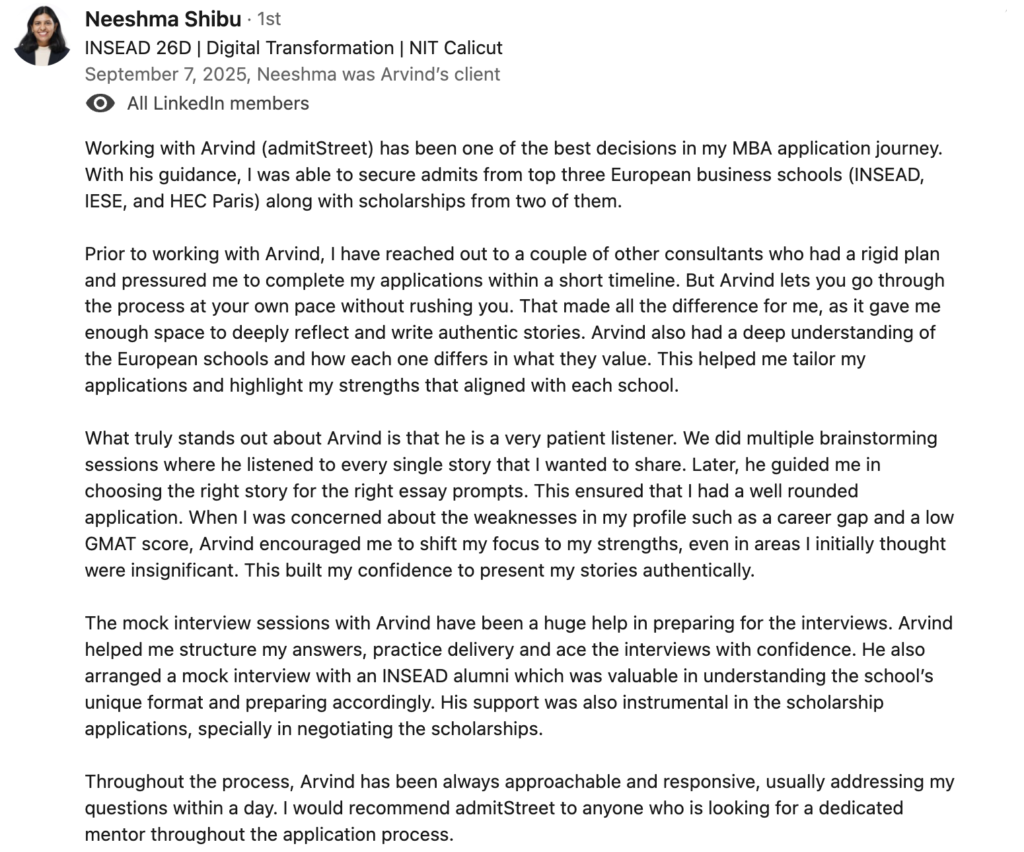 Neeshma Shibu · 1st
INSEAD 26D | Digital Transformation | NIT Calicut
September 7, 2025, Neeshma was Arvind's client
All LinkedIn members

Working with Arvind (admitStreet) has been one of the best decisions in my MBA application journey. With his guidance, I was able to secure admits from top three European business schools (INSEAD, IESE, and HEC Paris) along with scholarships from two of them.

Prior to working with Arvind, I have reached out to a couple of other consultants who had a rigid plan and pressured me to complete my applications within a short timeline. But Arvind lets you go through the process at your own pace without rushing you. That made all the difference for me, as it gave me enough space to deeply reflect and write authentic stories. Arvind also had a deep understanding of the European schools and how each one differs in what they value. This helped me tailor my applications and highlight my strengths that aligned with each school.

What truly stands out about Arvind is that he is a very patient listener. We did multiple brainstorming sessions where he listened to every single story that I wanted to share. Later, he guided me in choosing the right story for the right essay prompts. This ensured that I had a well rounded application. When I was concerned about the weaknesses in my profile such as a career gap and a low GMAT score, Arvind encouraged me to shift my focus to my strengths, even in areas I initially thought were insignificant. This built my confidence to present my stories authentically.

The mock interview sessions with Arvind have been a huge help in preparing for the interviews. Arvind helped me structure my answers, practice delivery and ace the interviews with confidence. He also arranged a mock interview with an INSEAD alumni which was valuable in understanding the school's unique format and preparing accordingly. His support was also instrumental in the scholarship applications, specially in negotiating the scholarships.

Throughout the process, Arvind has been always approachable and responsive, usually addressing my questions within a day. I would recommend admitStreet to anyone who is looking for a dedicated mentor throughout the application process.